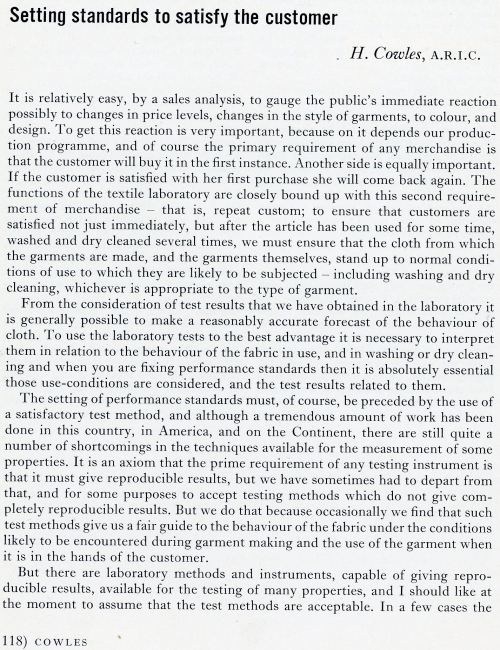 Setting standards to satisfy the customer

H. Cowles, A.R.I.C.

It is relatively easy, by a sales analysis, to gauge the public's immediate reaction possibly to changes in price levels, changes in the style of garments, to colour, and design. To get this reaction is very important, because on it depends our production programme, and of course the primary requirement of any merchandise is that the customer will buy it in the first instance. Another side is equally important. If the customer is satisfied with her first purchase she will come back again. The functions of the textile laboratory are closely bound up with this second requirement of merchandise – that is, repeat custom; to ensure that customers are satisfied not just immediately, but after the article has been used for some time, washed and dry cleaned several times, we must ensure that the cloth from which the garments are made, and the garments themselves, stand up to normal conditions of use to which they are likely to be subjected – including washing and dry cleaning, whichever is appropriate to the type of garment.

From the consideration of test results that we have obtained in the laboratory it is generally possible to make a reasonably accurate forecast of the behaviour of cloth. To use the laboratory tests to the best advantage it is necessary to interpret them in relation to the behaviour of the fabric in use, and in washing or dry cleaning and when you are fixing performance standards then it is absolutely essential those use-conditions are considered, and the test results related to them.

The setting of performance standards must, of course, be preceded by the use of a satisfactory test method, and although a tremendous amount of work has been done in this country, in America, and on the Continent, there are still quite a number of shortcomings in the techniques available for the measurement of some properties. It is an axiom that the prime requirement of any testing instrument is that it must give reproducible results, but we have sometimes had to depart from that, and for some purposes to accept testing methods which do not give completely reproducible results. But we do that because occasionally we find that such test methods give us a fair guide to the behaviour of the fabric under the conditions likely to be encountered during garment making and the use of the garment when it is in the hands of the customer.

But there are laboratory methods and instruments, capable of giving reproducible results, available for the testing of many properties, and I should like at the moment to assume that the test methods are acceptable. In a few cases the

118) COWLES